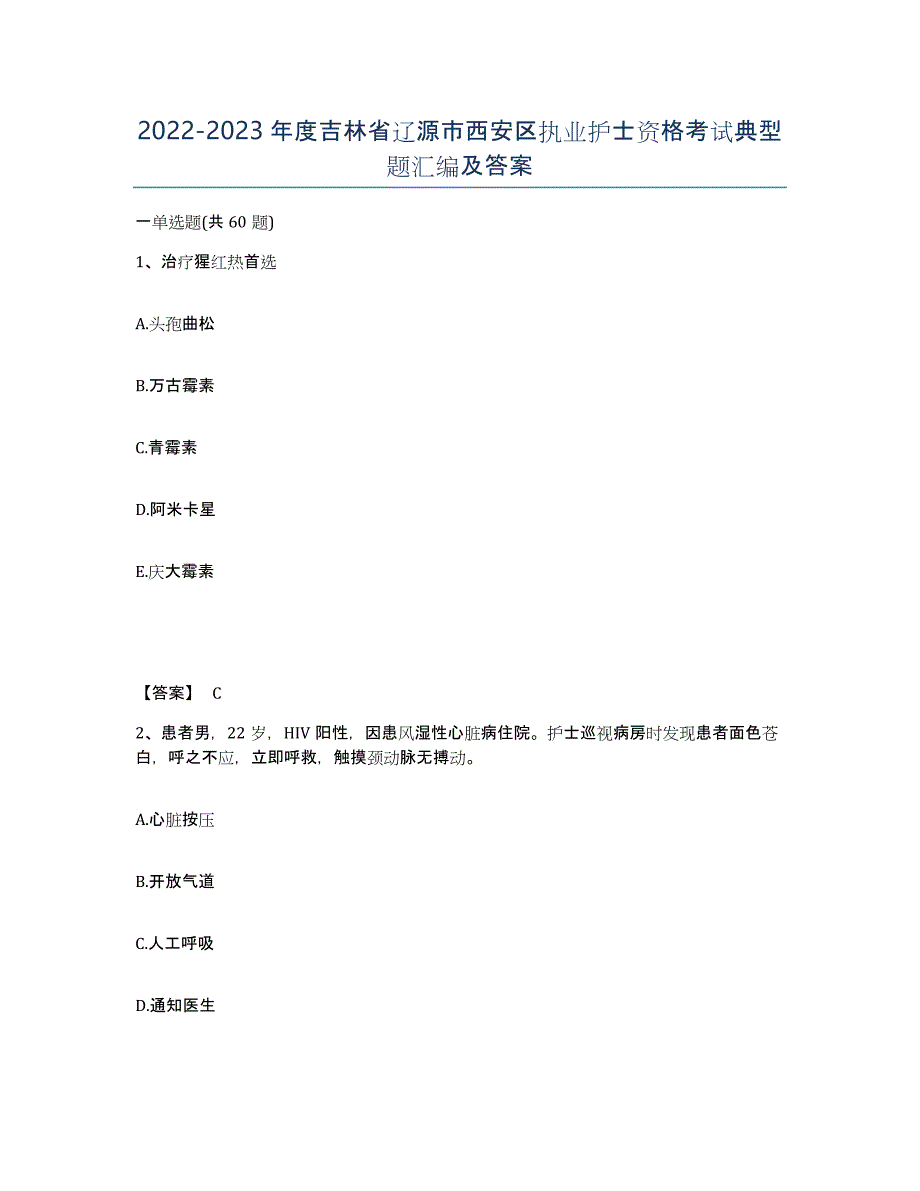 2022-2023 年度吉林省辽源市西安区执业护士资格考试典型题汇编及答案

一单选题(共 60 题)

1、治疗猩红热首选

A.头孢曲松

B.万古霉素

C.青霉素

D.阿米卡星

E.庆大霉素

【答案】 C

2、患者男，22 岁，HIV 阳性，因患风湿性心脏病住院。护士巡视病房时发现患者面色苍白，呼之不应，立即呼救，触摸颈动脉无搏动。

A.心脏按压

B.开放气道

C.人工呼吸

D.通知医生